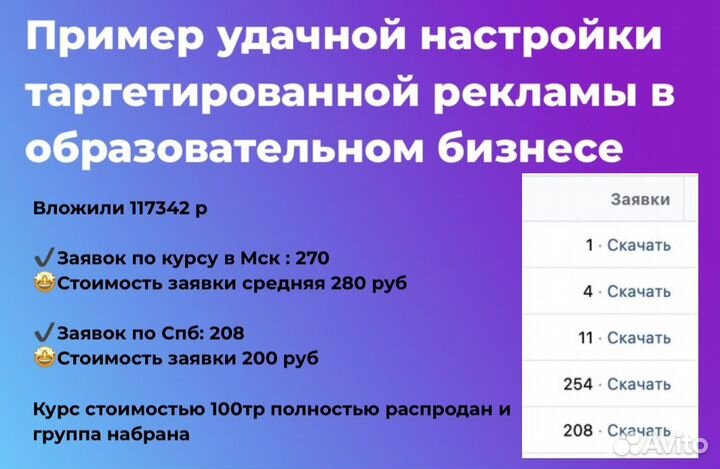 Пример удачной настройки таргетированной рекламы в образовательном бизнесе

Вложили 117342 р

✔️Заявок по курсу в Мск : 270
🤩Стоимость заявки средняя 280 руб

✔️Заявок по Спб: 208
🤩Стоимость заявки 200 руб

Курс стоимостью 100тр полностью распродан и группа набрана

| Заявки |
|---|
| 1 · Скачать |
| 4 · Скачать |
| 11 · Скачать |
| 254 · Скачать |
| 208 · Скачать |

Avito